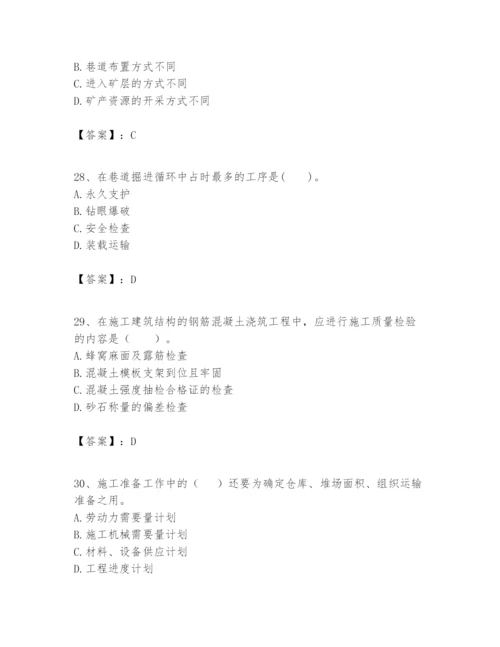 B. 巷道布置方式不同
C. 进入矿层的方式不同
D. 矿产资源的开采方式不同

【答案】：C

28、在巷道掘进循环中占时最多的工序是(　　)。
A. 永久支护
B. 钻眼爆破
C. 安全检查
D. 装载运输

【答案】：D

29、在施工建筑结构的钢筋混凝土浇筑工程中，应进行施工质量检验的内容是（　　）。
A. 蜂窝麻面及露筋检查
B. 混凝土模板支架到位且牢固
C. 混凝土强度抽检合格证的检查
D. 砂石称量的偏差检查

【答案】：D

30、施工准备工作中的（　　）还要为确定仓库、堆场面积、组织运输准备之用。
A. 劳动力需要量计划
B. 施工机械需要量计划
C. 材料、设备供应计划
D. 工程进度计划